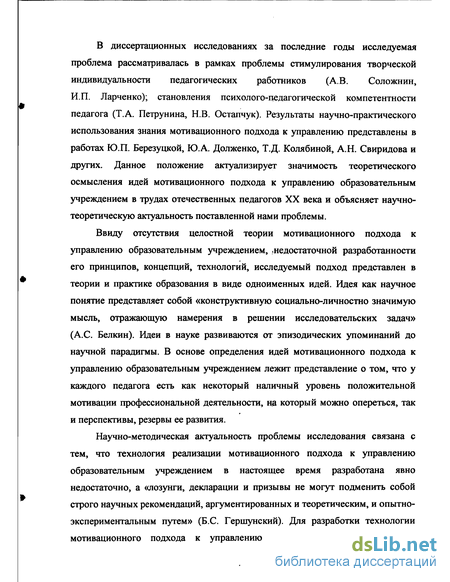 В диссертационных исследованиях за последние годы исследуемая проблема рассматривалась в рамках проблемы стимулирования творческой индивидуальности педагогических работников (А.В. Соложнин, И.П. Ларченко); становления психолого-педагогической компетентности педагога (Т.А. Петрунина, Н.В. Остапчук). Результаты научно-практического использования знания мотивационного подхода к управлению представлены в работах Ю.П. Березуцкой, Ю.А. Долженко, Т.Д. Колябиной, А.Н. Свиридова и других. Данное положение актуализирует значимость теоретического осмысления идей мотивационного подхода к управлению образовательным учреждением в трудах отечественных педагогов XX века и объясняет научно-теоретическую актуальность поставленной нами проблемы.

Ввиду отсутствия целостной теории мотивационного подхода к управлению образовательным учреждением, недостаточной разработанности его принципов, концепций, технологий, исследуемый подход представлен в теории и практике образования в виде одноименных идей. Идея как научное понятие представляет собой «конструктивную социально-личностно значимую мысль, отражающую намерения в решении исследовательских задач» (А.С. Белкин). Идеи в науке развиваются от эпизодических упоминаний до научной парадигмы. В основе определения идей мотивационного подхода к управлению образовательным учреждением лежит представление о том, что у каждого педагога есть как некоторый наличный уровень положительной мотивации профессиональной деятельности, на который можно опереться, так и перспективы, резервы ее развития.

Научно-методическая актуальность проблемы исследования связана с тем, что технология реализации мотивационного подхода к управлению образовательным учреждением в настоящее время разработана явно недостаточно, а «лозунги, декларации и призывы не могут подменить собой строго научных рекомендаций, аргументированных и теоретическим, и опытно-экспериментальным путем» (Б.С. Гершунский). Для разработки технологии мотивационного подхода к управлению

dsLib.net
библиотека диссертаций